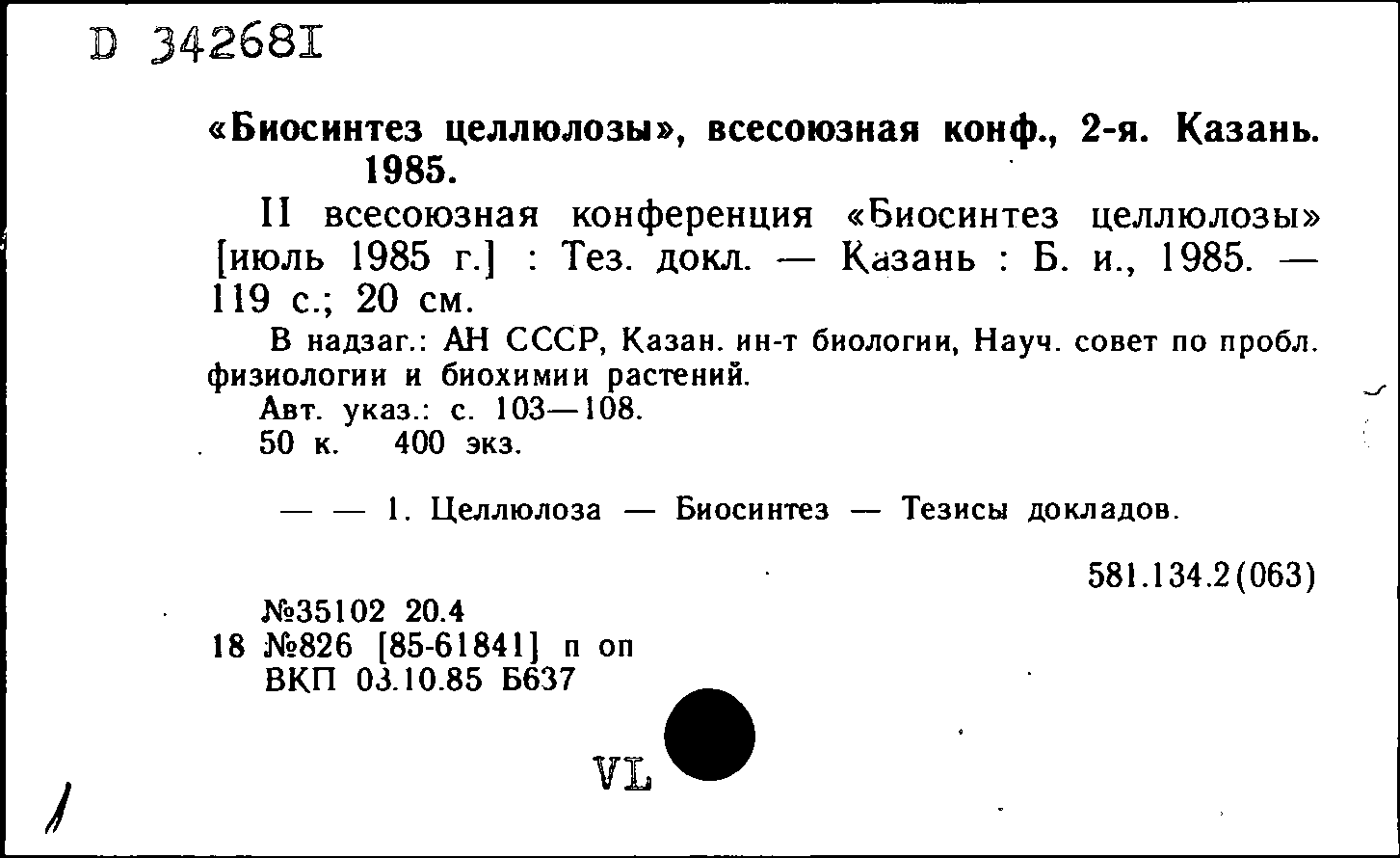 D 34268I

«Биосинтез целлюлозы», всесоюзная конф., 2-я. Казань. 1985.

II всесоюзная конференция «Биосинтез целлюлозы» [июль 1985 г.] : Тез. докл. — Казань : Б. и., 1985. — 119 с.; 20 см.

В надзаг.: АН СССР, Казан. ин-т биологии, Науч. совет по пробл. физиологии и биохимии растений.

Авт. указ.: с. 103—108.

50 к. 400 экз.

— — 1. Целлюлоза — Биосинтез — Тезисы докладов.

581.134.2(063)

№35102 20.4
18 №826 [85-61841] п оп
ВКП 03.10.85 Б637

VL